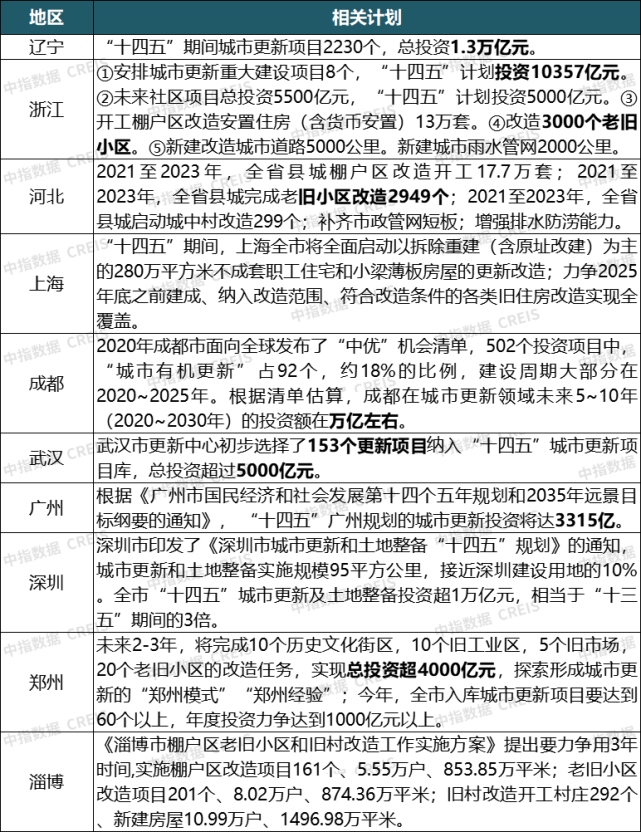 | 地区 | 相关计划 |
|---|---|
| 辽宁 | “十四五”期间城市更新项目2230个，总投资1.3万亿元。 |
| 浙江 | ①安排城市更新重大建设项目8个，“十四五”计划投资10357亿元。②未来社区项目总投资5500亿元，“十四五”计划投资5000亿元。③开工棚户区改造安置住房（含货币安置）13万套。④改造3000个老旧小区。⑤新建改造城市道路5000公里。新建城市雨水管网2000公里。 |
| 河北 | 2021至2023年，全省县城棚户区改造开工17.7万套；2021至2023年，全省县城完成老旧小区改造2949个；2021至2023年，全省县城启动城中村改造299个；补齐市政管网短板；增强排水防涝能力。 |
| 上海 | “十四五”期间，上海全市将全面启动以拆除重建（含原址改建）为主的280万平方米不成套职工住宅和小梁薄板房屋的更新改造；力争2025年底之前建成、纳入改造范围、符合改造条件的各类旧住房改造实现全覆盖。 |
| 成都 | 2020年成都市面向全球发布了“中优”机会清单，502个投资项目中，“城市有机更新”占92个，约18%的比例，建设周期大部分在2020~2025年。根据清单估算，成都在城市更新领域未来5~10年（2020~2030年）的投资额在万亿左右。 |
| 武汉 | 武汉市更新中心初步选择了153个更新项目纳入“十四五”城市更新项目库，总投资超过5000亿元。 |
| 广州 | 根据《广州市国民经济和社会发展第十四个五年规划和2035年远景目标纲要的通知》，“十四五”广州规划的城市更新投资将达3315亿。 |
| 深圳 | 深圳市印发了《深圳市城市更新和土地整备“十四五”规划》的通知，城市更新和土地整备实施规模95平方公里，接近深圳建设用地的10%。全市“十四五”城市更新及土地整备投资超1万亿元，相当于“十三五”期间的3倍。 |
| 郑州 | 未来2-3年，将完成10个历史文化街区，10个旧工业区，5个旧市场，20个老旧小区的改造任务，实现总投资超4000亿元，探索形成城市更新的“郑州模式”“郑州经验”；今年，全市入库城市更新项目要达到60个以上，年度投资力争达到1000亿元以上。 |
| 淄博 | 《淄博市棚户区老旧小区和旧村改造工作实施方案》提出要力争用3年时间,实施棚户区改造项目161个、5.55万户、853.85万平米；老旧小区改造项目201个、8.02万户、874.36万平米；旧村改造开工村庄292个、新建房屋10.99万户、1496.98万平米。 |

中指数据 CREIS